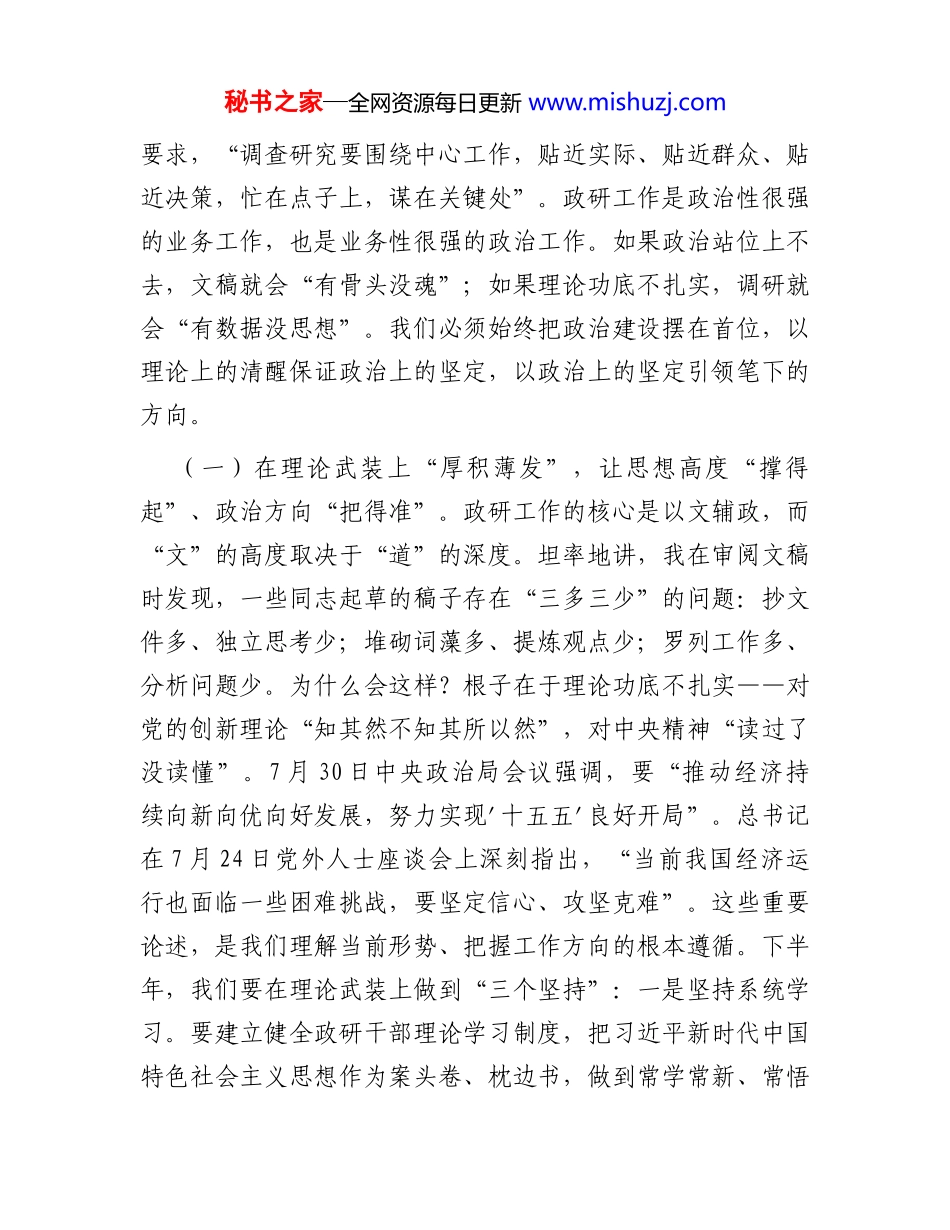 秘书之家—全网资源每日更新 www.mishuzj.com

要求，“调查研究要围绕中心工作，贴近实际、贴近群众、贴近决策，忙在点子上，谋在关键处”。政研工作是政治性很强的业务工作，也是业务性很强的政治工作。如果政治站位上不去，文稿就会“有骨头没魂”；如果理论功底不扎实，调研就会“有数据没思想”。我们必须始终把政治建设摆在首位，以理论上的清醒保证政治上的坚定，以政治上的坚定引领笔下的方向。

（一）在理论武装上“厚积薄发”，让思想高度“撑得起”、政治方向“把得准”。政研工作的核心是以文辅政，而“文”的高度取决于“道”的深度。坦率地讲，我在审阅文稿时发现，一些同志起草的稿子存在“三多三少”的问题：抄文件多、独立思考少；堆砌词藻多、提炼观点少；罗列工作多、分析问题少。为什么会这样？根子在于理论功底不扎实——对党的创新理论“知其然不知其所以然”，对中央精神“读过了没读懂”。7月30日中央政治局会议强调，要“推动经济持续向新向优向好发展，努力实现'十五五'良好开局”。总书记在7月24日党外人士座谈会上深刻指出，“当前我国经济运行也面临一些困难挑战，要坚定信心、攻坚克难”。这些重要论述，是我们理解当前形势、把握工作方向的根本遵循。下半年，我们要在理论武装上做到“三个坚持”：一是坚持系统学习。要建立健全政研干部理论学习制度，把习近平新时代中国特色社会主义思想作为案头卷、枕边书，做到常学常新、常悟